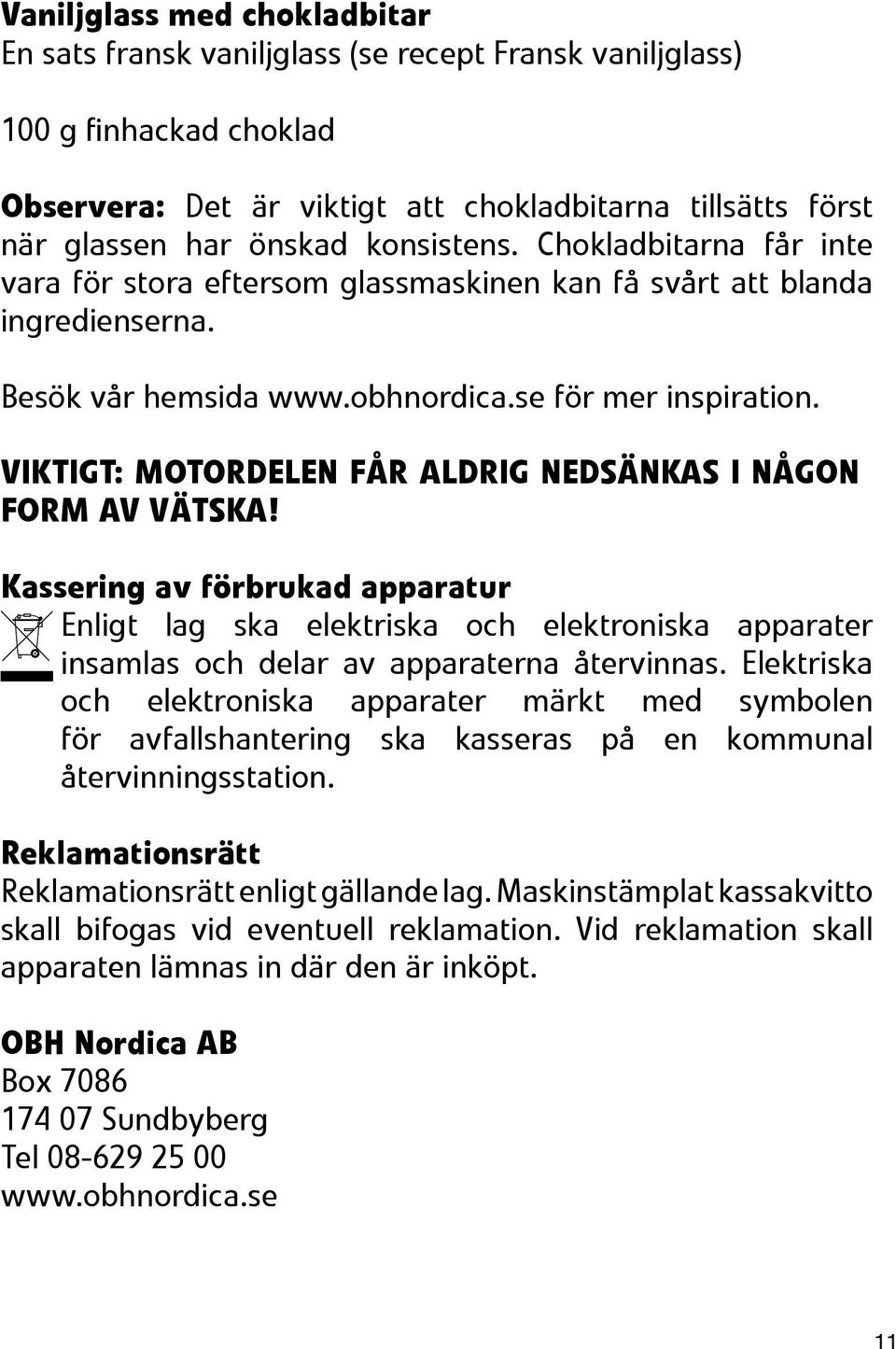 Vaniljglass med chokladbitar
En sats fransk vaniljglass (se recept Fransk vaniljglass)

100 g finhackad choklad

Observera: Det är viktigt att chokladbitarna tillsätts först när glassen har önskad konsistens. Chokladbitarna får inte vara för stora eftersom glassmaskinen kan få svårt att blanda ingredienserna.

Besök vår hemsida www.obhnordica.se för mer inspiration.

VIKTIGT: MOTORDELEN FÅR ALDRIG NEDSÄNKAS I NÅGON FORM AV VÄTSKA!

Kassering av förbrukad apparatur
Enligt lag ska elektriska och elektroniska apparater insamlas och delar av apparaterna återvinnas. Elektriska och elektroniska apparater märkt med symbolen för avfallshantering ska kasseras på en kommunal återvinningsstation.

Reklamationsrätt
Reklamationsrätt enligt gällande lag. Maskinstämplat kassakvitto skall bifogas vid eventuell reklamation. Vid reklamation skall apparaten lämnas in där den är inköpt.

OBH Nordica AB
Box 7086
174 07 Sundbyberg
Tel 08-629 25 00
www.obhnordica.se

11